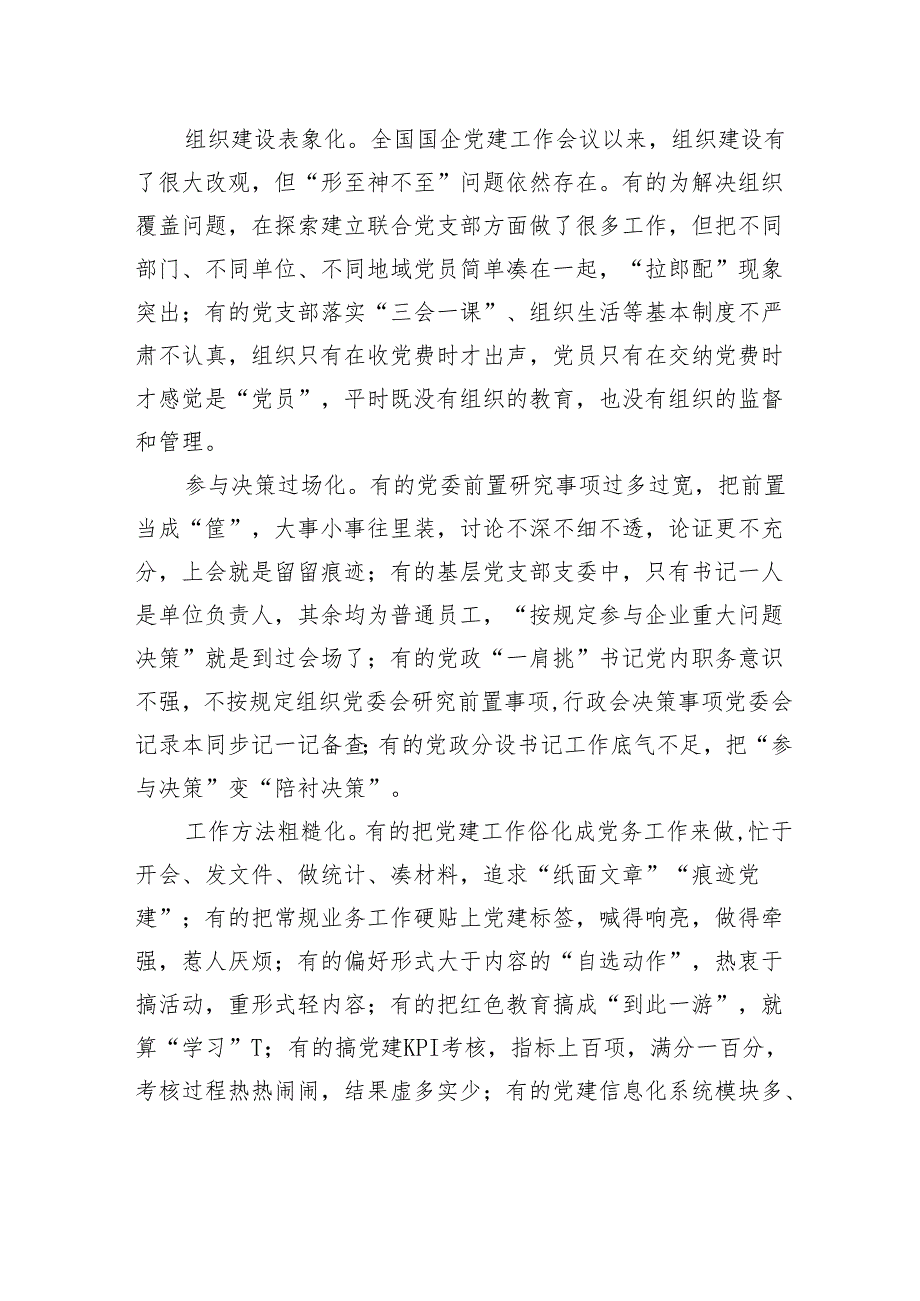 组织建设表象化。全国国企党建工作会议以来，组织建设有了很大改观，但“形至神不至”问题依然存在。有的为解决组织覆盖问题，在探索建立联合党支部方面做了很多工作，但把不同部门、不同单位、不同地域党员简单凑在一起，“拉郎配”现象突出；有的党支部落实“三会一课”、组织生活等基本制度不严肃不认真，组织只有在收党费时才出声，党员只有在交纳党费时才感觉是“党员”，平时既没有组织的教育，也没有组织的监督和管理。

参与决策过场化。有的党委前置研究事项过多过宽，把前置当成“筐”，大事小事往里装，讨论不深不细不透，论证更不充分，上会就是留留痕迹；有的基层党支部支委中，只有书记一人是单位负责人，其余均为普通员工，“按规定参与企业重大问题决策”就是到过会场了；有的党政“一肩挑”书记党内职务意识不强，不按规定组织党委会研究前置事项,行政会决策事项党委会记录本同步记一记备查;有的党政分设书记工作底气不足，把“参与决策”变“陪衬决策”。

工作方法粗糙化。有的把党建工作俗化成党务工作来做,忙于开会、发文件、做统计、凑材料，追求“纸面文章”“痕迹党建”；有的把常规业务工作硬贴上党建标签，喊得响亮，做得牵强，惹人厌烦；有的偏好形式大于内容的“自选动作”，热衷于搞活动，重形式轻内容；有的把红色教育搞成“到此一游”，就算“学习”T；有的搞党建KPI考核，指标上百项，满分一百分，考核过程热热闹闹，结果虚多实少；有的党建信息化系统模块多、